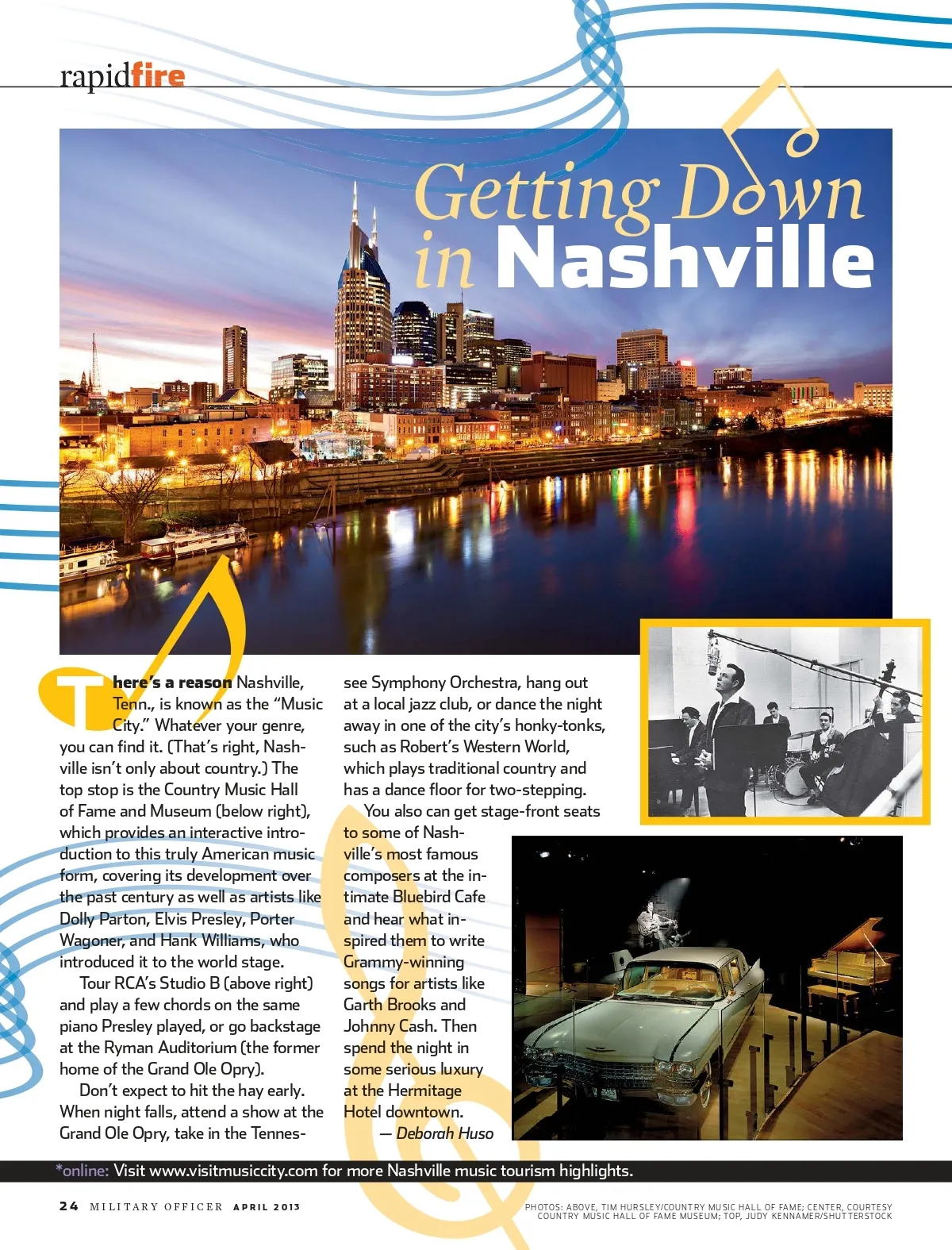 rapidfire

Getting Down in Nashville

There's a reason Nashville, Tenn., is known as the "Music City." Whatever your genre, you can find it. (That's right, Nashville isn't only about country.) The top stop is the Country Music Hall of Fame and Museum (below right), which provides an interactive introduction to this truly American music form, covering its development over the past century as well as artists like Dolly Parton, Elvis Presley, Porter Wagoner, and Hank Williams, who introduced it to the world stage.

Tour RCA's Studio B (above right) and play a few chords on the same piano Presley played, or go backstage at the Ryman Auditorium (the former home of the Grand Ole Opry).

Don't expect to hit the hay early. When night falls, attend a show at the Grand Ole Opry, take in the Tennessee Symphony Orchestra, hang out at a local jazz club, or dance the night away in one of the city's honky-tonks, such as Robert's Western World, which plays traditional country and has a dance floor for two-stepping.

You also can get stage-front seats to some of Nashville's most famous composers at the intimate Bluebird Cafe and hear what inspired them to write Grammy-winning songs for artists like Garth Brooks and Johnny Cash. Then spend the night in some serious luxury at the Hermitage Hotel downtown.

— Deborah Huso

*online: Visit www.visitmusiccity.com for more Nashville music tourism highlights.

24 MILITARY OFFICER APRIL 2013

PHOTOS: ABOVE, TIM HURSLEY/COUNTRY MUSIC HALL OF FAME; CENTER, COURTESY COUNTRY MUSIC HALL OF FAME MUSEUM; TOP, JUDY KENNAMER/SHUTTERSTOCK